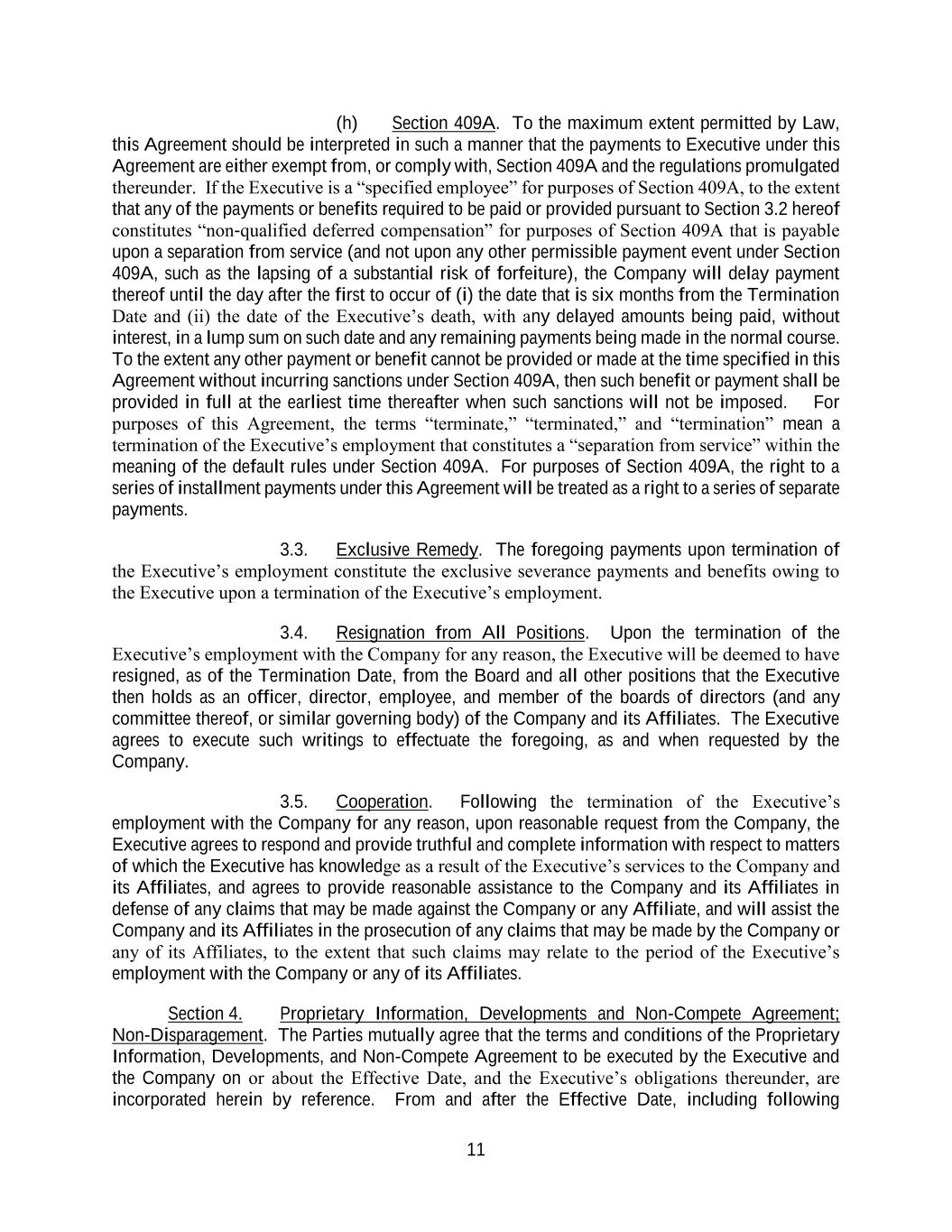 (h) Section 409A. To the maximum extent permitted by Law, this Agreement should be interpreted in such a manner that the payments to Executive under this Agreement are either exempt from, or comply with, Section 409A and the regulations promulgated thereunder. If the Executive is a “specified employee” for purposes of Section 409A, to the extent that any of the payments or benefits required to be paid or provided pursuant to Section 3.2 hereof constitutes “non-qualified deferred compensation” for purposes of Section 409A that is payable upon a separation from service (and not upon any other permissible payment event under Section 409A, such as the lapsing of a substantial risk of forfeiture), the Company will delay payment thereof until the day after the first to occur of (i) the date that is six months from the Termination Date and (ii) the date of the Executive’s death, with any delayed amounts being paid, without interest, in a lump sum on such date and any remaining payments being made in the normal course. To the extent any other payment or benefit cannot be provided or made at the time specified in this Agreement without incurring sanctions under Section 409A, then such benefit or payment shall be provided in full at the earliest time thereafter when such sanctions will not be imposed. For purposes of this Agreement, the terms “terminate,” “terminated,” and “termination” mean a termination of the Executive’s employment that constitutes a “separation from service” within the meaning of the default rules under Section 409A. For purposes of Section 409A, the right to a series of installment payments under this Agreement will be treated as a right to a series of separate payments.

3.3. Exclusive Remedy. The foregoing payments upon termination of the Executive’s employment constitute the exclusive severance payments and benefits owing to the Executive upon a termination of the Executive’s employment.

3.4. Resignation from All Positions. Upon the termination of the Executive’s employment with the Company for any reason, the Executive will be deemed to have resigned, as of the Termination Date, from the Board and all other positions that the Executive then holds as an officer, director, employee, and member of the boards of directors (and any committee thereof, or similar governing body) of the Company and its Affiliates. The Executive agrees to execute such writings to effectuate the foregoing, as and when requested by the Company.

3.5. Cooperation. Following the termination of the Executive’s employment with the Company for any reason, upon reasonable request from the Company, the Executive agrees to respond and provide truthful and complete information with respect to matters of which the Executive has knowledge as a result of the Executive’s services to the Company and its Affiliates, and agrees to provide reasonable assistance to the Company and its Affiliates in defense of any claims that may be made against the Company or any Affiliate, and will assist the Company and its Affiliates in the prosecution of any claims that may be made by the Company or any of its Affiliates, to the extent that such claims may relate to the period of the Executive’s employment with the Company or any of its Affiliates.

Section 4. Proprietary Information, Developments and Non-Compete Agreement; Non-Disparagement. The Parties mutually agree that the terms and conditions of the Proprietary Information, Developments, and Non-Compete Agreement to be executed by the Executive and the Company on or about the Effective Date, and the Executive’s obligations thereunder, are incorporated herein by reference. From and after the Effective Date, including following

11